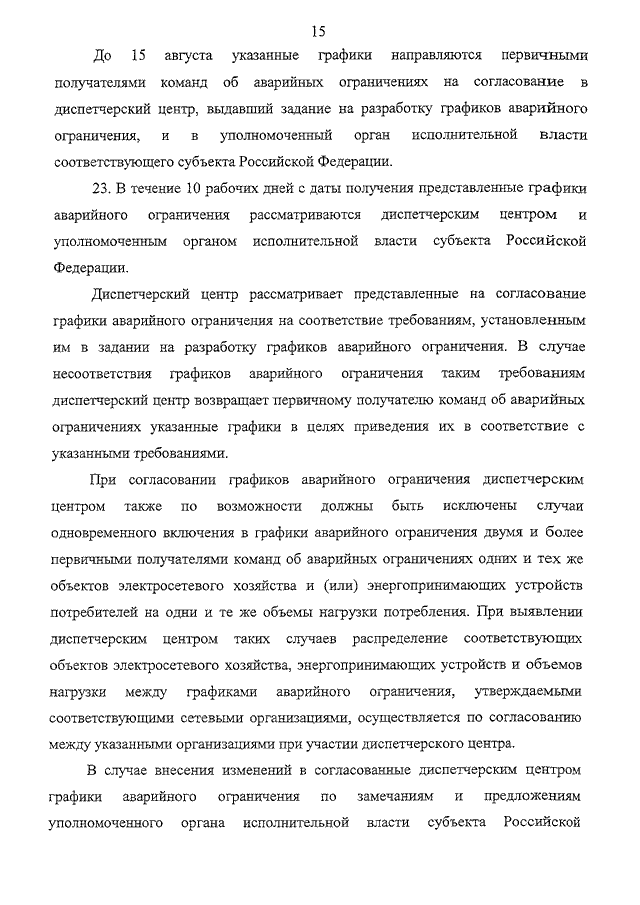 15

До 15 августа указанные графики направляются первичными получателями команд об аварийных ограничениях на согласование в диспетчерский центр, выдавший задание на разработку графиков аварийного ограничения, и в уполномоченный орган исполнительной власти соответствующего субъекта Российской Федерации.

23. В течение 10 рабочих дней с даты получения представленные графики аварийного ограничения рассматриваются диспетчерским центром и уполномоченным органом исполнительной власти субъекта Российской Федерации.

Диспетчерский центр рассматривает представленные на согласование графики аварийного ограничения на соответствие требованиям, установленным им в задании на разработку графиков аварийного ограничения. В случае несоответствия графиков аварийного ограничения таким требованиям диспетчерский центр возвращает первичному получателю команд об аварийных ограничениях указанные графики в целях приведения их в соответствие с указанными требованиями.

При согласовании графиков аварийного ограничения диспетчерским центром также по возможности должны быть исключены случаи одновременного включения в графики аварийного ограничения двумя и более первичными получателями команд об аварийных ограничениях одних и тех же объектов электросетевого хозяйства и (или) энергопринимающих устройств потребителей на одни и те же объемы нагрузки потребления. При выявлении диспетчерским центром таких случаев распределение соответствующих объектов электросетевого хозяйства, энергопринимающих устройств и объемов нагрузки между графиками аварийного ограничения, утверждаемыми соответствующими сетевыми организациями, осуществляется по согласованию между указанными организациями при участии диспетчерского центра.

В случае внесения изменений в согласованные диспетчерским центром графики аварийного ограничения по замечаниям и предложениям уполномоченного органа исполнительной власти субъекта Российской